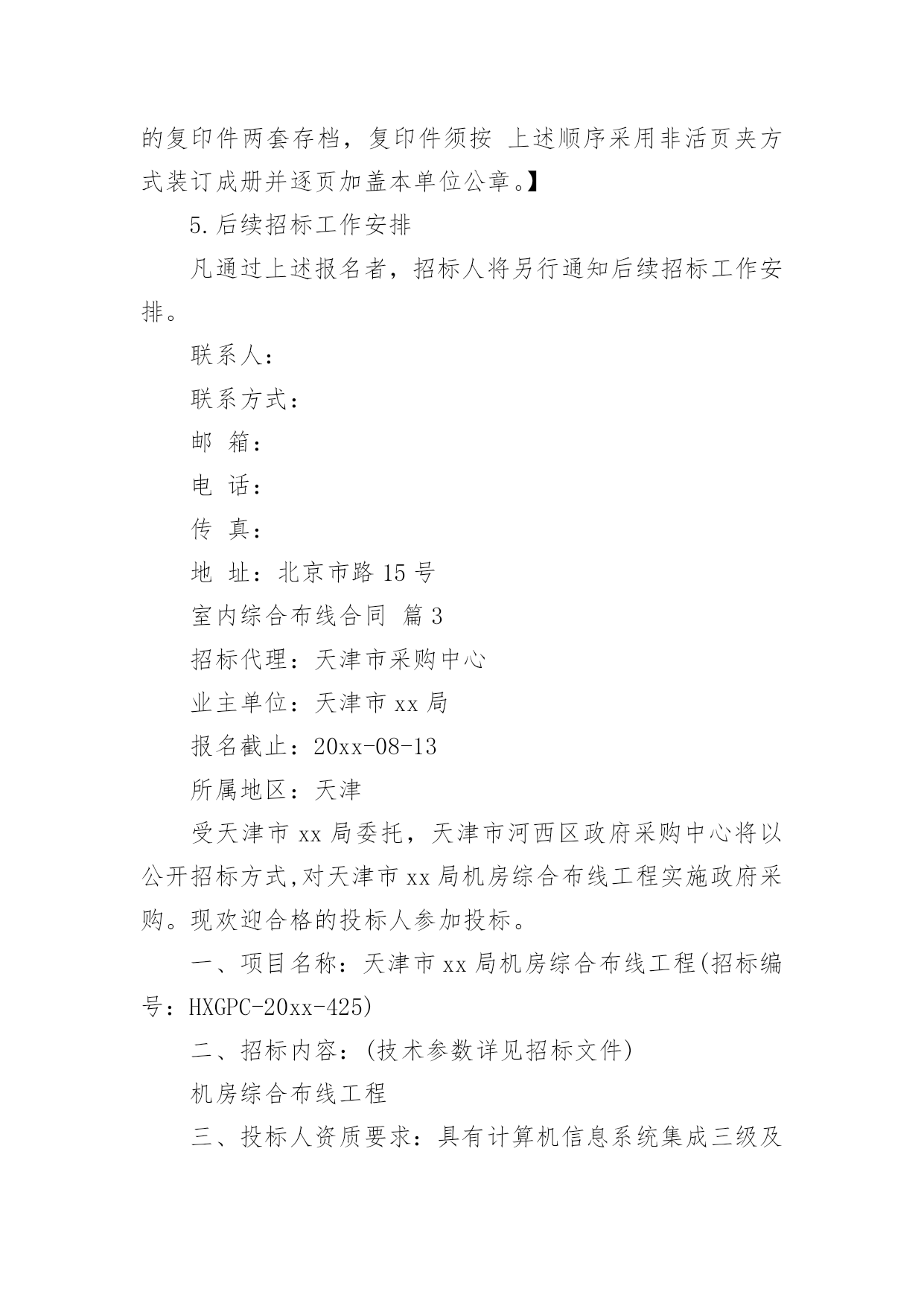 的复印件两套存档，复印件须按 上述顺序采用非活页夹方式装订成册并逐页加盖本单位公章。】

5.后续招标工作安排

凡通过上述报名者，招标人将另行通知后续招标工作安排。

联系人：

联系方式：

邮 箱：

电 话：

传 真：

地 址：北京市路 15 号

室内综合布线合同 篇 3

招标代理：天津市采购中心

业主单位：天津市 xx 局

报名截止：20xx-08-13

所属地区：天津

受天津市 xx 局委托，天津市河西区政府采购中心将以公开招标方式,对天津市 xx 局机房综合布线工程实施政府采购。现欢迎合格的投标人参加投标。

一、项目名称：天津市 xx 局机房综合布线工程(招标编号：HXGPC-20xx-425)

二、招标内容：(技术参数详见招标文件)

机房综合布线工程

三、投标人资质要求：具有计算机信息系统集成三级及